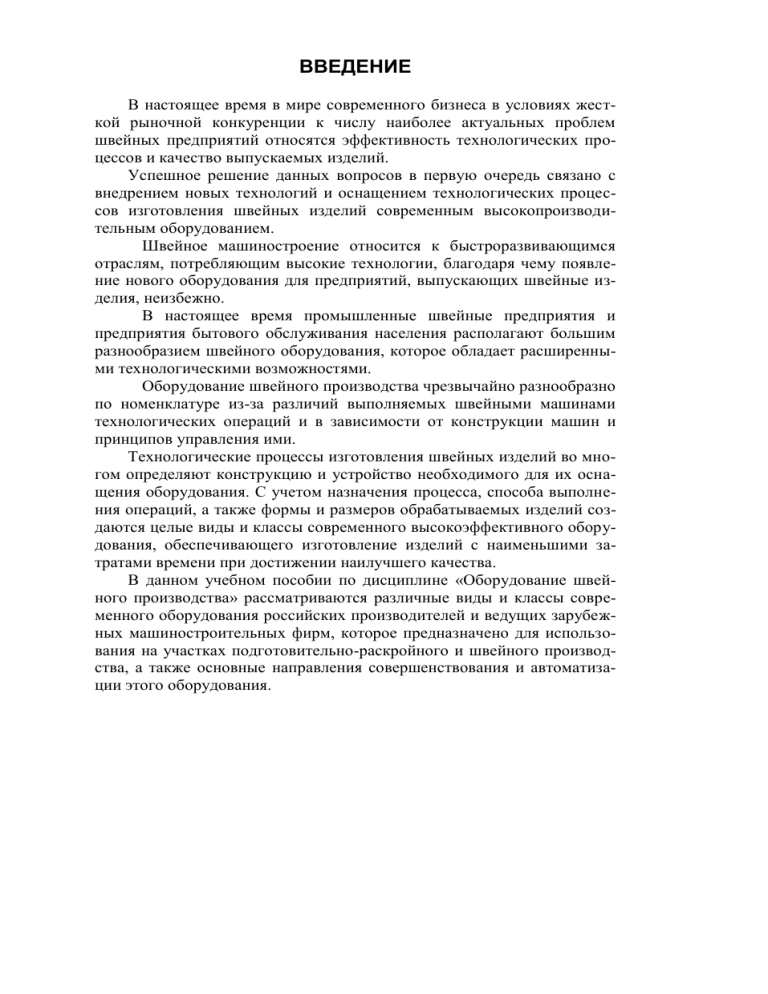 ВВЕДЕНИЕ

В настоящее время в мире современного бизнеса в условиях жесткой рыночной конкуренции к числу наиболее актуальных проблем швейных предприятий относятся эффективность технологических процессов и качество выпускаемых изделий.

Успешное решение данных вопросов в первую очередь связано с внедрением новых технологий и оснащением технологических процессов изготовления швейных изделий современным высокопроизводительным оборудованием.

Швейное машиностроение относится к быстроразвивающимся отраслям, потребляющим высокие технологии, благодаря чему появление нового оборудования для предприятий, выпускающих швейные изделия, неизбежно.

В настоящее время промышленные швейные предприятия и предприятия бытового обслуживания населения располагают большим разнообразием швейного оборудования, которое обладает расширенными технологическими возможностями.

Оборудование швейного производства чрезвычайно разнообразно по номенклатуре из-за различий выполняемых швейными машинами технологических операций и в зависимости от конструкции машин и принципов управления ими.

Технологические процессы изготовления швейных изделий во многом определяют конструкцию и устройство необходимого для их оснащения оборудования. С учетом назначения процесса, способа выполнения операций, а также формы и размеров обрабатываемых изделий создаются целые виды и классы современного высокоэффективного оборудования, обеспечивающего изготовление изделий с наименьшими затратами времени при достижении наилучшего качества.

В данном учебном пособии по дисциплине «Оборудование швейного производства» рассматриваются различные виды и классы современного оборудования российских производителей и ведущих зарубежных машиностроительных фирм, которое предназначено для использования на участках подготовительно-раскройного и швейного производства, а также основные направления совершенствования и автоматизации этого оборудования.